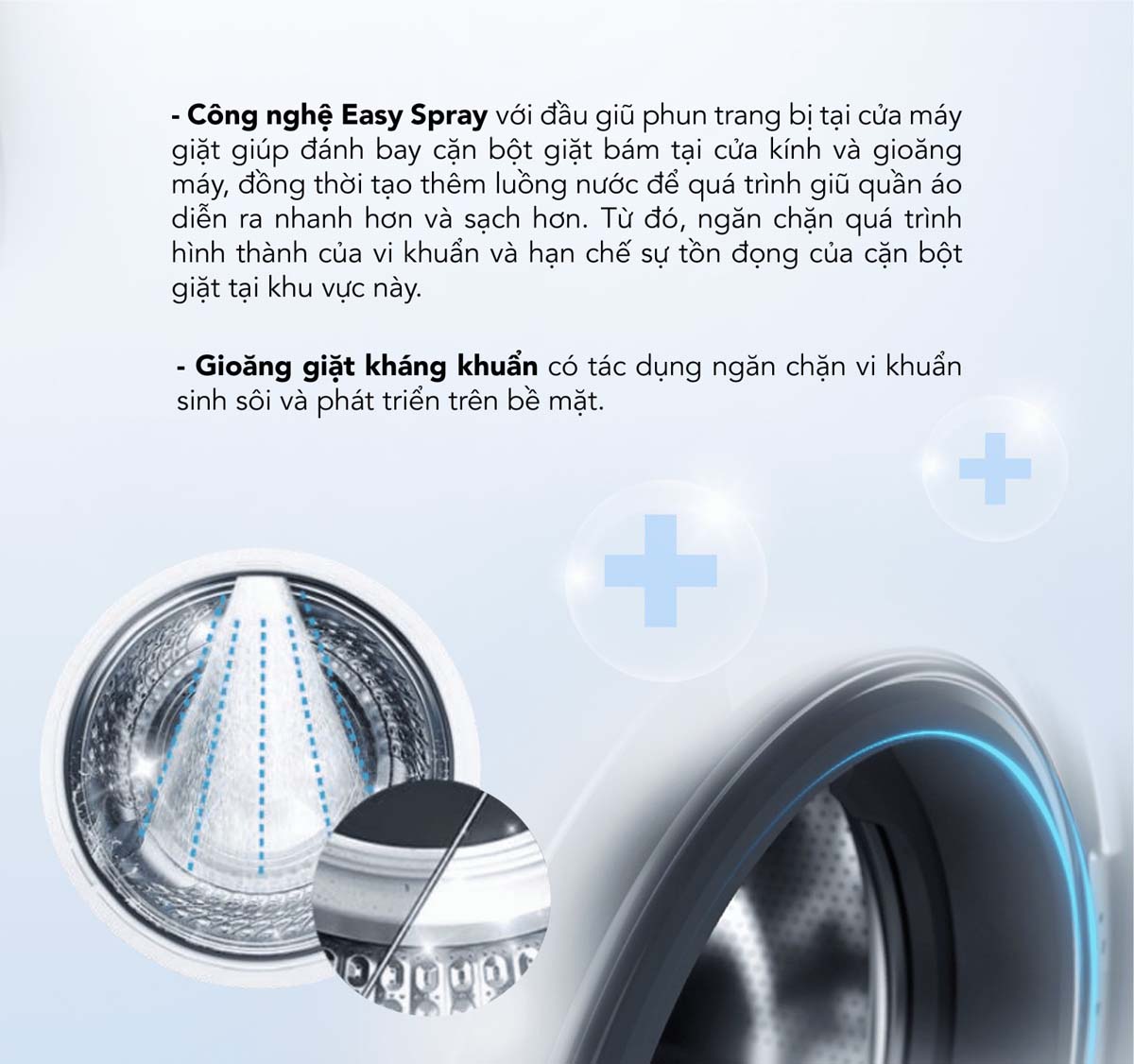 - Công nghệ Easy Spray với đầu giũ phun trang bị tại cửa máy giặt giúp đánh bay cặn bột giặt bám tại cửa kính và gioăng máy, đồng thời tạo thêm luồng nước để quá trình giũ quần áo diễn ra nhanh hơn và sạch hơn. Từ đó, ngăn chặn quá trình hình thành của vi khuẩn và hạn chế sự tồn đọng của cặn bột giặt tại khu vực này.

- Gioăng giặt kháng khuẩn có tác dụng ngăn chặn vi khuẩn sinh sôi và phát triển trên bề mặt.